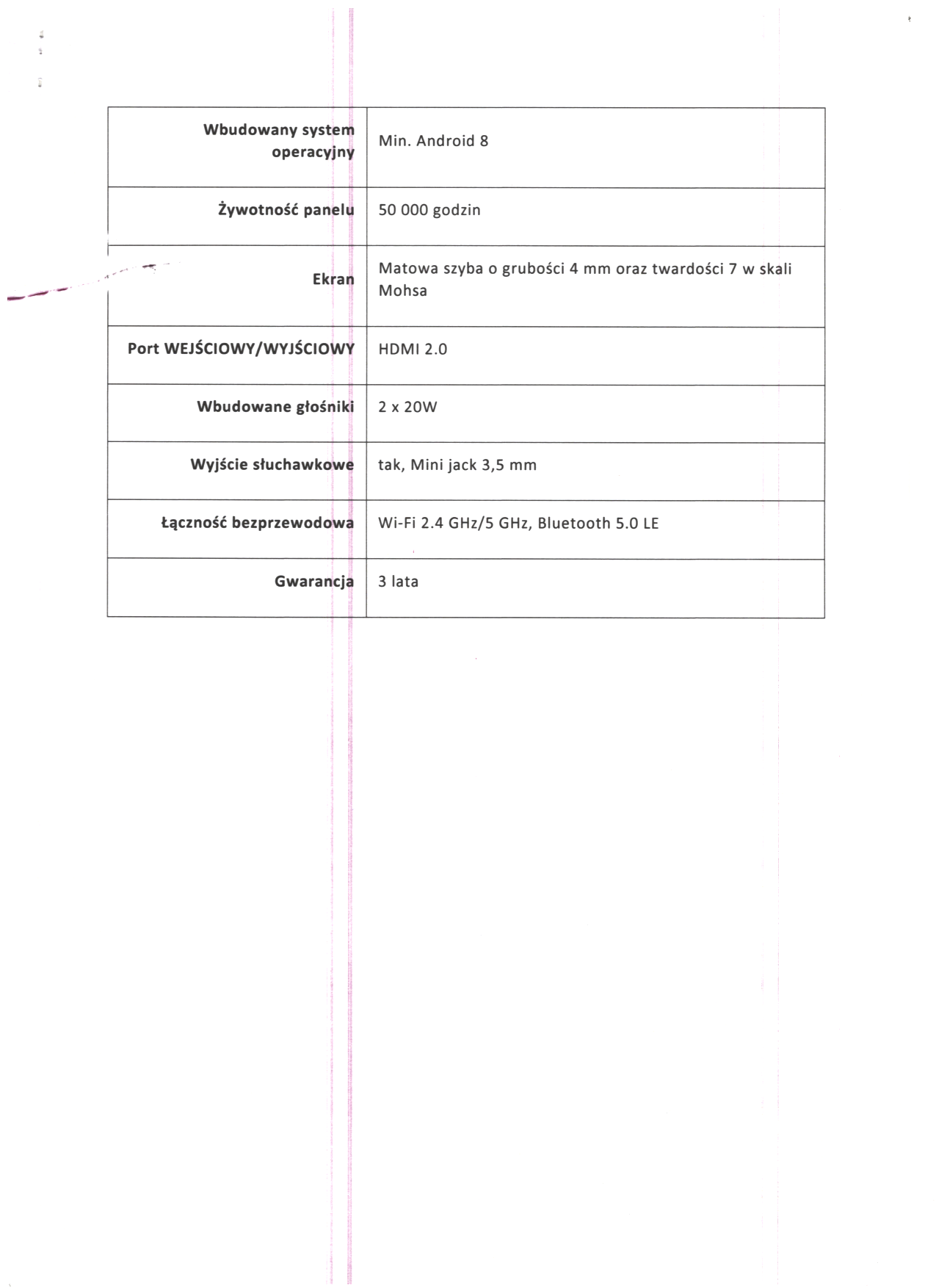 | | |
|---|---|
| **Wbudowany system operacyjny** | Min. Android 8 |
| **Żywotność panelu** | 50 000 godzin |
| **Ekran** | Matowa szyba o grubości 4 mm oraz twardości 7 w skali Mohsa |
| **Port WEJŚCIOWY/WYJŚCIOWY** | HDMI 2.0 |
| **Wbudowane głośniki** | 2 x 20W |
| **Wyjście słuchawkowe** | tak, Mini jack 3,5 mm |
| **Łączność bezprzewodowa** | Wi-Fi 2.4 GHz/5 GHz, Bluetooth 5.0 LE |
| **Gwarancja** | 3 lata |